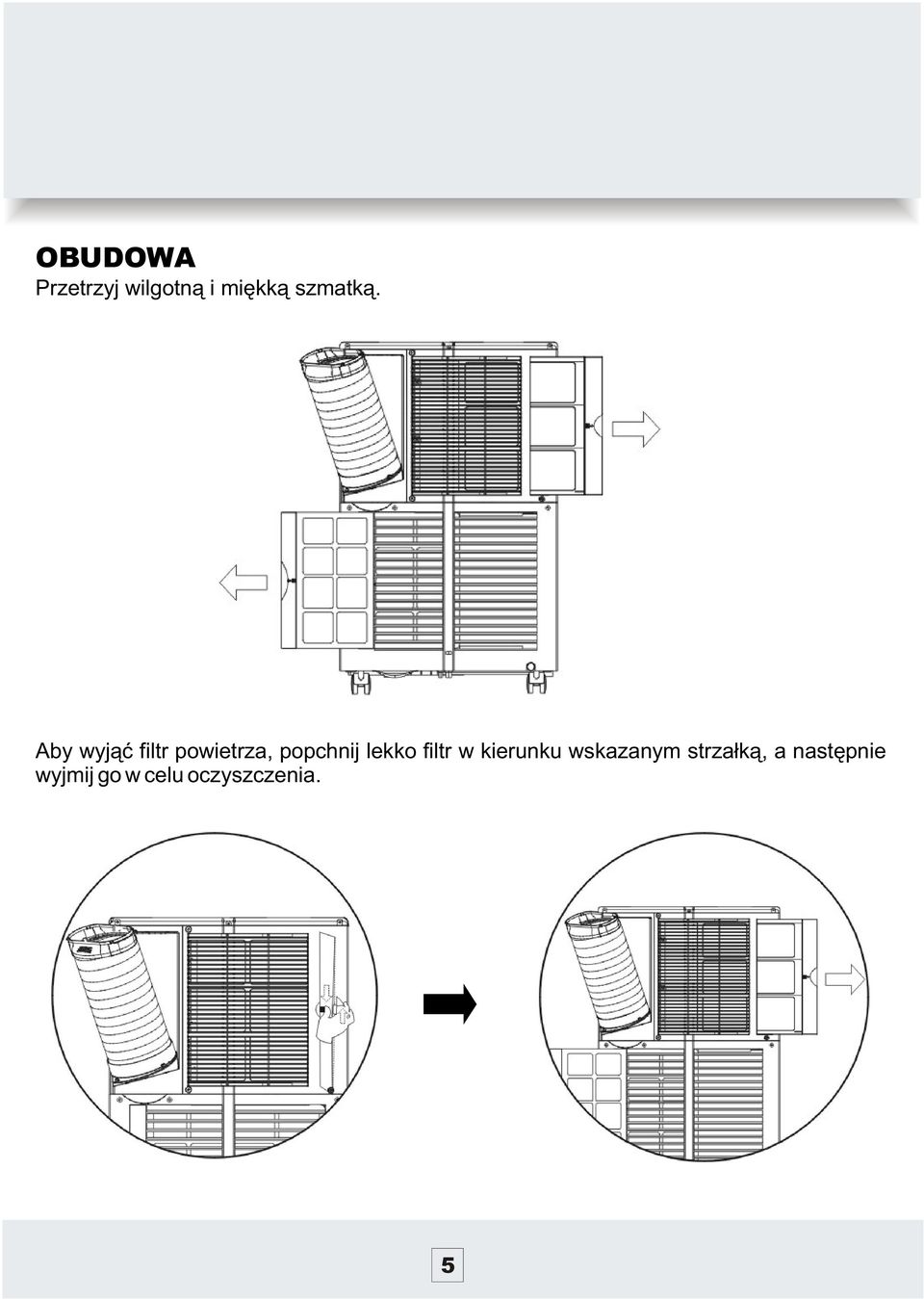 OBUDOWA
Przetrzyj wilgotną i miękką szmatką.

Aby wyjąć filtr powietrza, popchnij lekko filtr w kierunku wskazanym strzałką, a następnie wyjmij go w celu oczyszczenia.

5